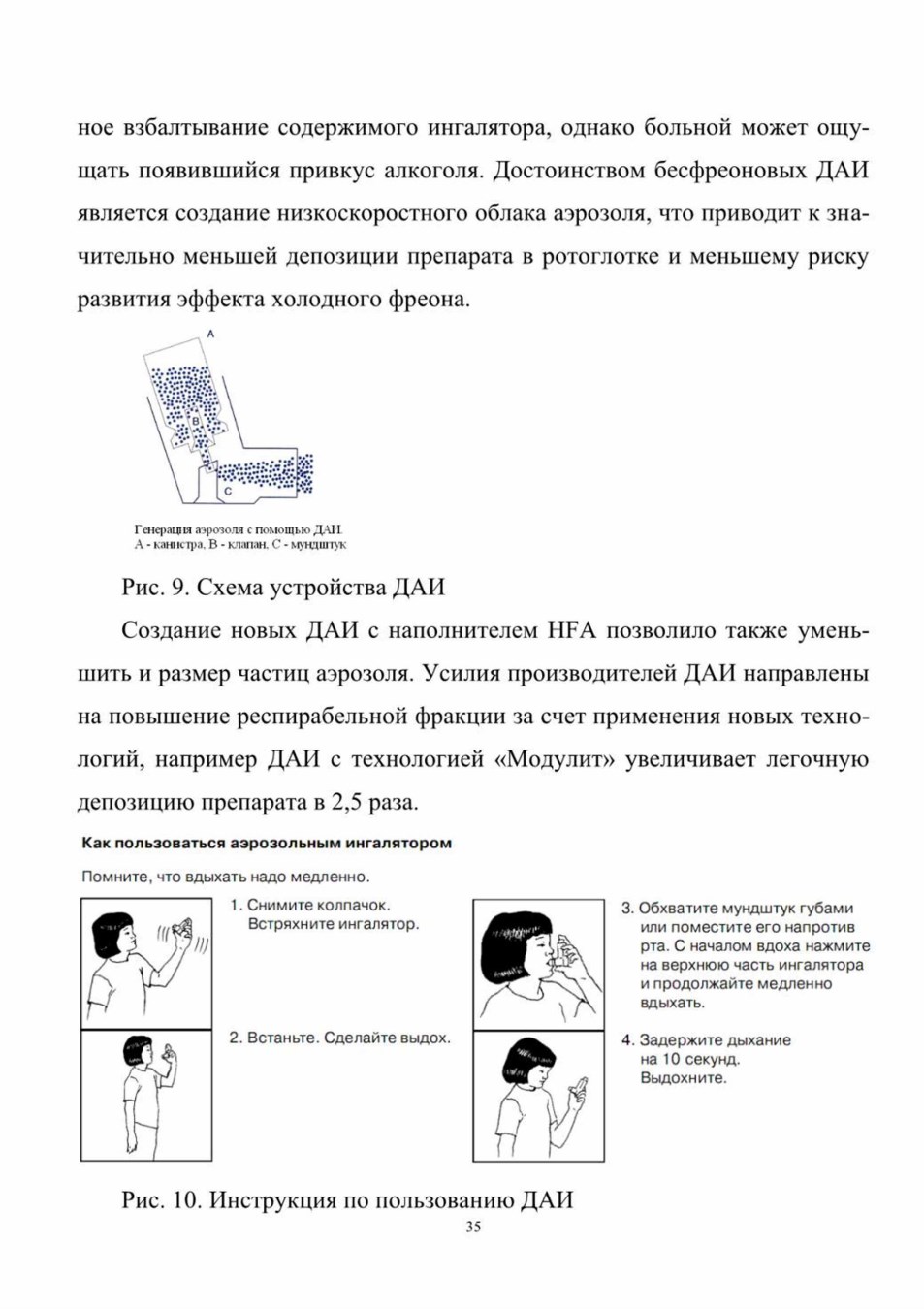 ное взбалтывание содержимого ингалятора, однако больной может ощущать появившийся привкус алкоголя. Достоинством бесфреоновых ДАИ является создание низкоскоростного облака аэрозоля, что приводит к значительно меньшей депозиции препарата в ротоглотке и меньшему риску развития эффекта холодного фреона.

A
B
C

Генерация аэрозоля с помощью ДАИ.
А - канистра, В - клапан, С - мундштук

Рис. 9. Схема устройства ДАИ

Создание новых ДАИ с наполнителем HFA позволило также уменьшить и размер частиц аэрозоля. Усилия производителей ДАИ направлены на повышение респирабельной фракции за счет применения новых технологий, например ДАИ с технологией «Модулит» увеличивает легочную депозицию препарата в 2,5 раза.

Как пользоваться аэрозольным ингалятором

Помните, что вдыхать надо медленно.

1. Снимите колпачок. Встряхните ингалятор.

2. Встаньте. Сделайте выдох.

3. Обхватите мундштук губами или поместите его напротив рта. С началом вдоха нажмите на верхнюю часть ингалятора и продолжайте медленно вдыхать.

4. Задержите дыхание на 10 секунд. Выдохните.

Рис. 10. Инструкция по пользованию ДАИ

35